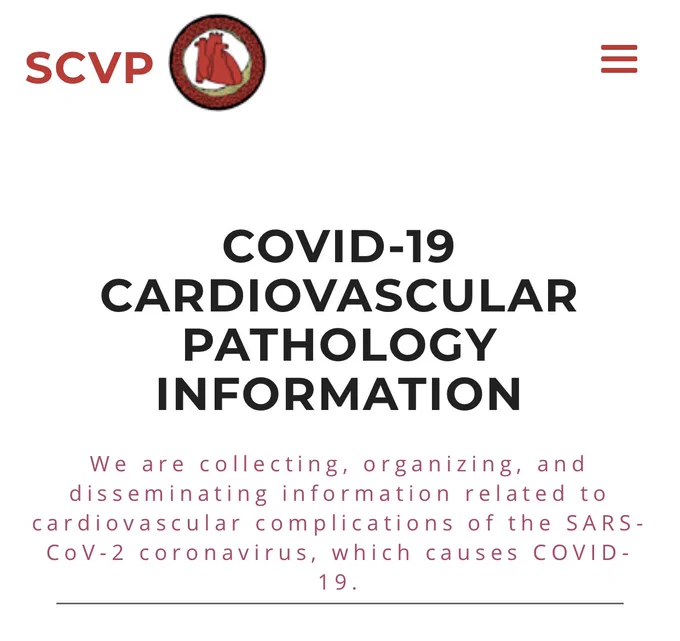 SCVP

COVID-19 CARDIOVASCULAR PATHOLOGY INFORMATION

We are collecting, organizing, and disseminating information related to cardiovascular complications of the SARS-CoV-2 coronavirus, which causes COVID-19.